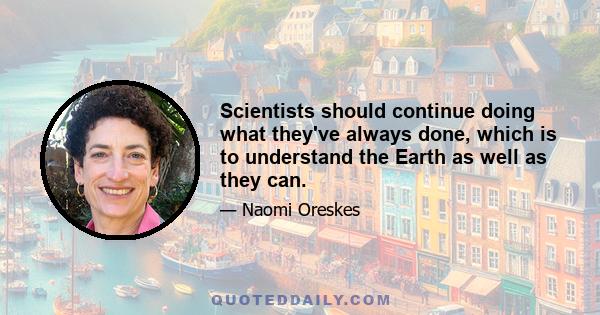 Scientists should continue doing what they've always done, which is to understand the Earth as well as they can.

— Naomi Oreskes

QUOTEDDAILY.COM